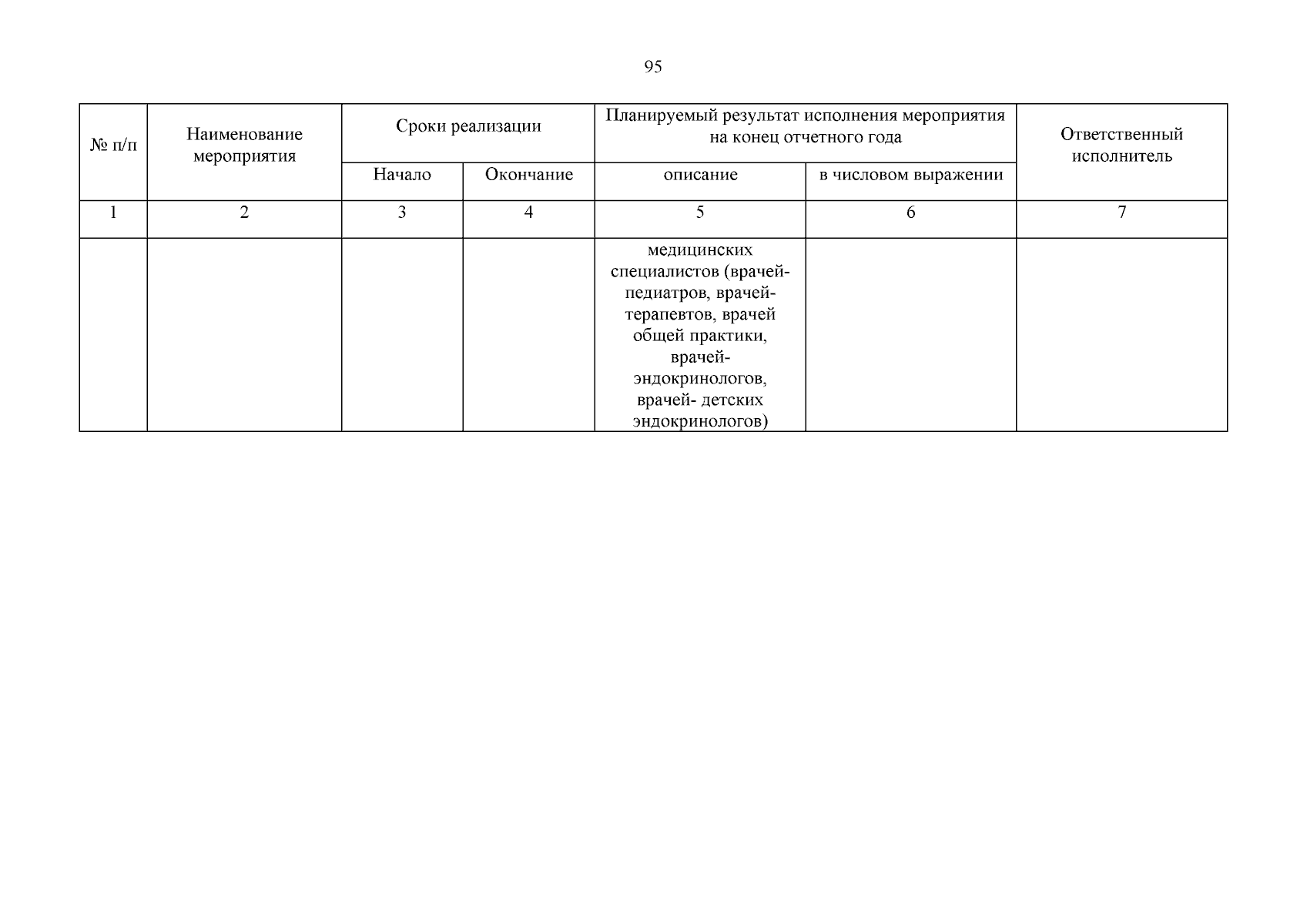 95

| № п/п | Наименование мероприятия | Сроки реализации | | Планируемый результат исполнения мероприятия на конец отчетного года | | Ответственный исполнитель |
|---|---|---|---|---|---|---|
| | | Начало | Окончание | описание | в числовом выражении | |
| 1 | 2 | 3 | 4 | 5 | 6 | 7 |
| | | | | медицинских специалистов (врачей-педиатров, врачей-терапевтов, врачей общей практики, врачей-эндокринологов, врачей- детских эндокринологов) | | |